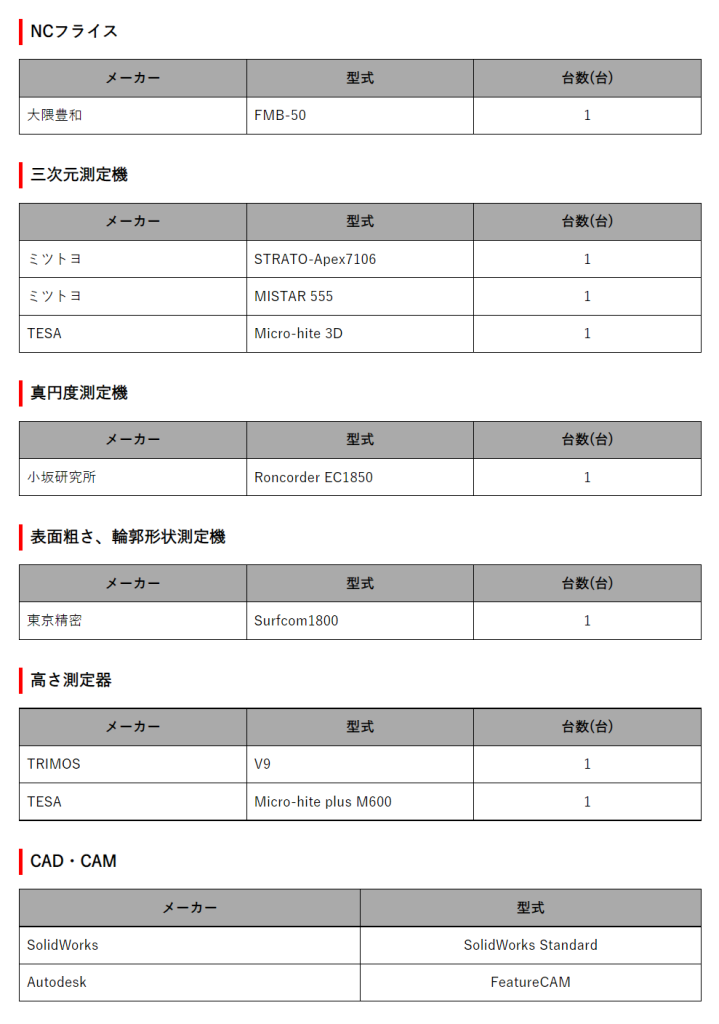 NCフライス

| メーカー | 型式 | 台数(台) |
|---|---|---|
| 大隈豊和 | FMB-50 | 1 |

三次元測定機

| メーカー | 型式 | 台数(台) |
|---|---|---|
| ミツトヨ | STRATO-Apex7106 | 1 |
| ミツトヨ | MISTAR 555 | 1 |
| TESA | Micro-hite 3D | 1 |

真円度測定機

| メーカー | 型式 | 台数(台) |
|---|---|---|
| 小坂研究所 | Roncorder EC1850 | 1 |

表面粗さ、輪郭形状測定機

| メーカー | 型式 | 台数(台) |
|---|---|---|
| 東京精密 | Surfcom1800 | 1 |

高さ測定器

| メーカー | 型式 | 台数(台) |
|---|---|---|
| TRIMOS | V9 | 1 |
| TESA | Micro-hite plus M600 | 1 |

CAD・CAM

| メーカー | 型式 |
|---|---|
| SolidWorks | SolidWorks Standard |
| Autodesk | FeatureCAM |